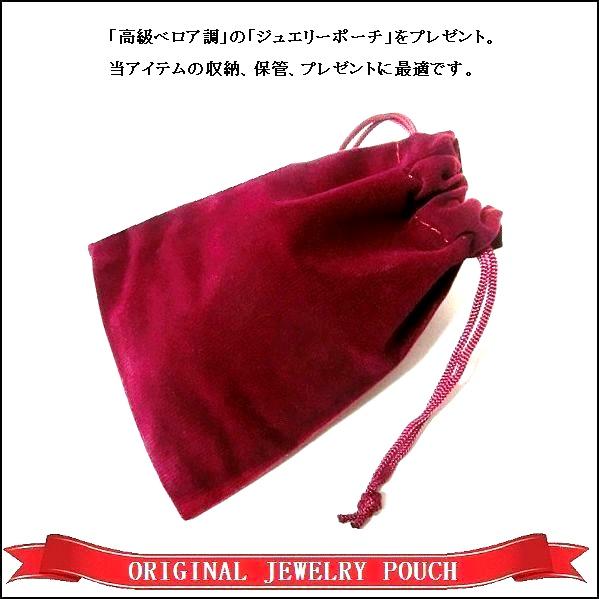 「高級ベロア調」の「ジュエリーポーチ」をプレゼント。
当アイテムの収納、保管、プレゼントに最適です。

ORIGINAL JEWELRY POUCH